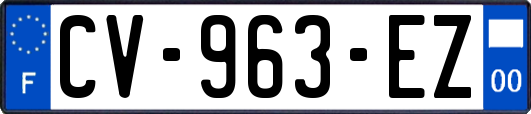 F
CV-963-EZ
00